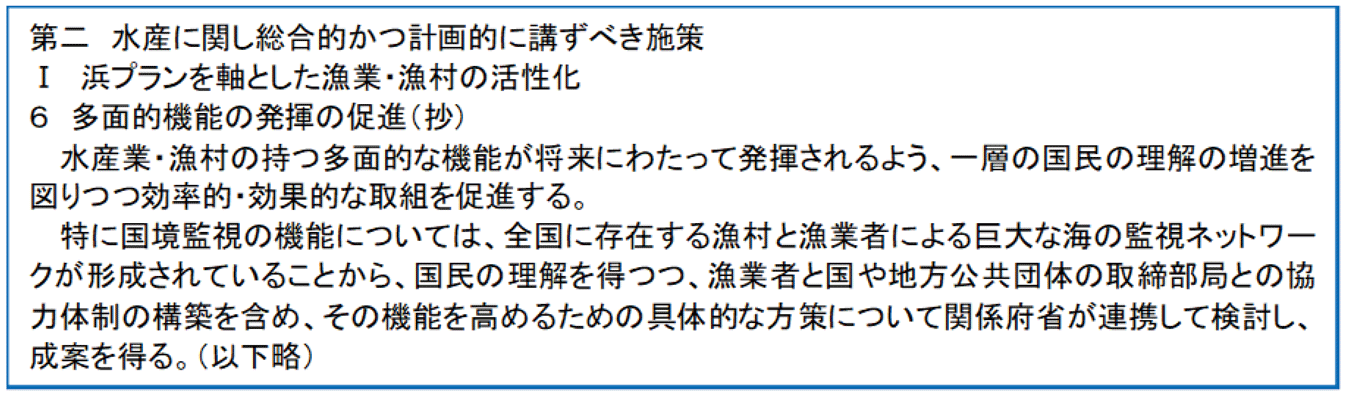 第二　水産に関し総合的かつ計画的に講ずべき施策
Ⅰ　浜プランを軸とした漁業・漁村の活性化
６　多面的機能の発揮の促進（抄）

　水産業・漁村の持つ多面的な機能が将来にわたって発揮されるよう、一層の国民の理解の増進を図りつつ効率的・効果的な取組を促進する。

　特に国境監視の機能については、全国に存在する漁村と漁業者による巨大な海の監視ネットワークが形成されていることから、国民の理解を得つつ、漁業者と国や地方公共団体の取締部局との協力体制の構築を含め、その機能を高めるための具体的な方策について関係府省が連携して検討し、成案を得る。（以下略）